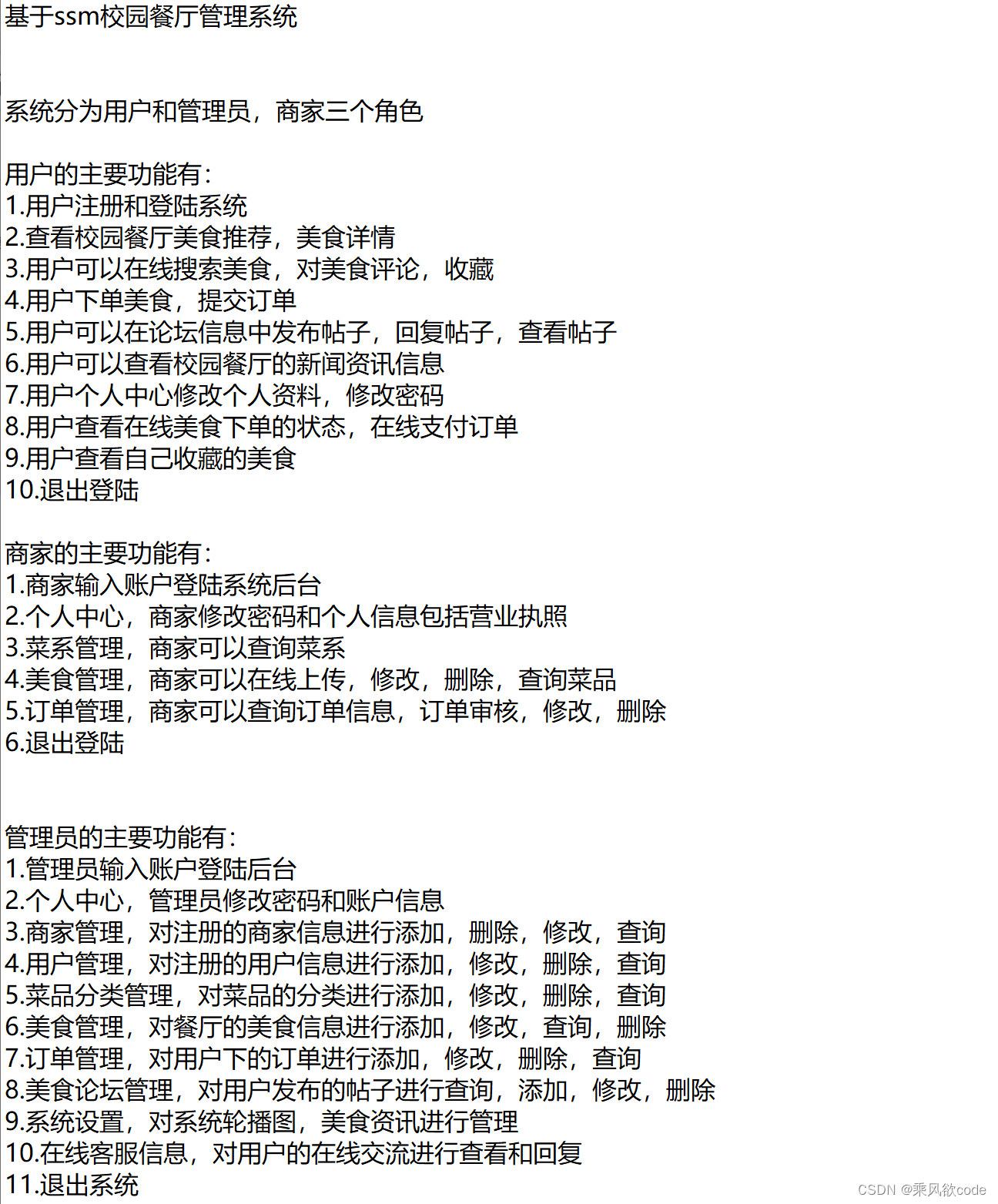 基于ssm校园餐厅管理系统

系统分为用户和管理员，商家三个角色

用户的主要功能有：
1.用户注册和登陆系统
2.查看校园餐厅美食推荐，美食详情
3.用户可以在线搜索美食，对美食评论，收藏
4.用户下单美食，提交订单
5.用户可以在论坛信息中发布帖子，回复帖子，查看帖子
6.用户可以查看校园餐厅的新闻资讯信息
7.用户个人中心修改个人资料，修改密码
8.用户查看在线美食下单的状态，在线支付订单
9.用户查看自己收藏的美食
10.退出登陆

商家的主要功能有：
1.商家输入账户登陆系统后台
2.个人中心，商家修改密码和个人信息包括营业执照
3.菜系管理，商家可以查询菜系
4.美食管理，商家可以在线上传，修改，删除，查询菜品
5.订单管理，商家可以查询订单信息，订单审核，修改，删除
6.退出登陆

管理员的主要功能有：
1.管理员输入账户登陆后台
2.个人中心，管理员修改密码和账户信息
3.商家管理，对注册的商家信息进行添加，删除，修改，查询
4.用户管理，对注册的用户信息进行添加，修改，删除，查询
5.菜品分类管理，对菜品的分类进行添加，修改，删除，查询
6.美食管理，对餐厅的美食信息进行添加，修改，查询，删除
7.订单管理，对用户下的订单进行添加，修改，删除，查询
8.美食论坛管理，对用户发布的帖子进行查询，添加，修改，删除
9.系统设置，对系统轮播图，美食资讯进行管理
10.在线客服信息，对用户的在线交流进行查看和回复
11.退出系统

CSDN @乘风欲code